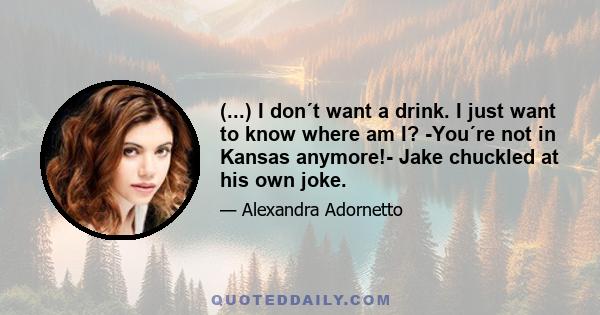 (...) I don´t want a drink. I just want to know where am I? -You´re not in Kansas anymore!- Jake chuckled at his own joke.

— Alexandra Adornetto

QUOTEDDAILY.COM